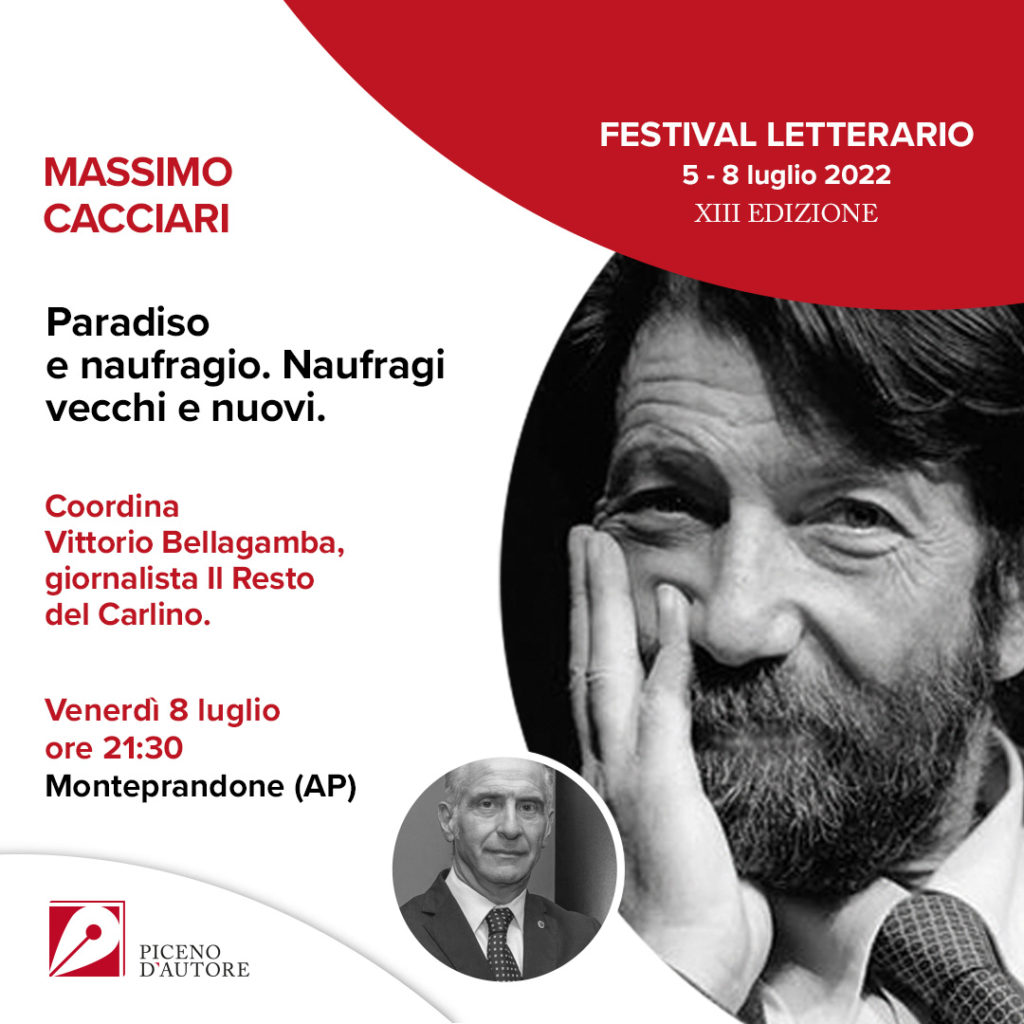 FESTIVAL LETTERARIO
5 - 8 luglio 2022
XIII EDIZIONE

MASSIMO
CACCIARI

Paradiso e naufragio. Naufragi vecchi e nuovi.

Coordina
Vittorio Bellagamba, giornalista Il Resto del Carlino.

Venerdì 8 luglio
ore 21:30
Monteprandone (AP)

PICENO
D'AUTORE